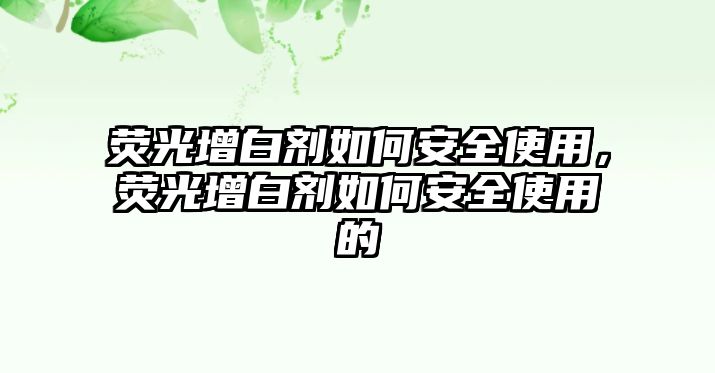 荧光增白剂如何安全使用，荧光增白剂如何安全使用的